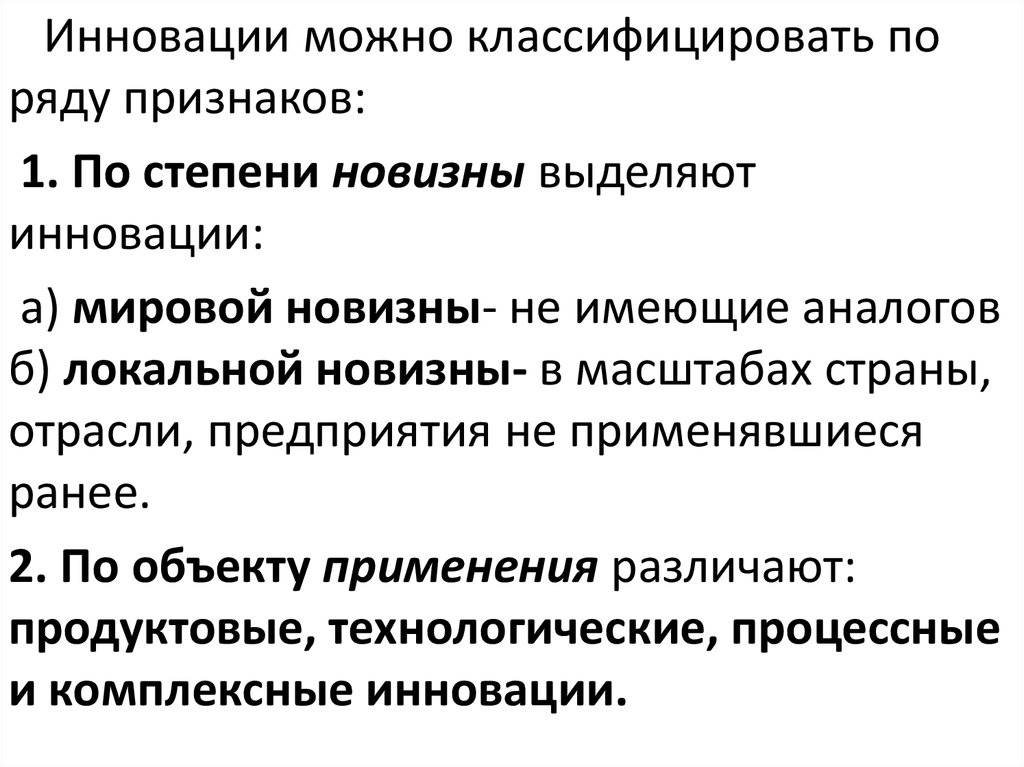 Инновации можно классифицировать по ряду признаков:

1. По степени новизны выделяют инновации:

а) мировой новизны- не имеющие аналогов
б) локальной новизны- в масштабах страны, отрасли, предприятия не применявшиеся ранее.

2. По объекту применения различают: продуктовые, технологические, процессные и комплексные инновации.